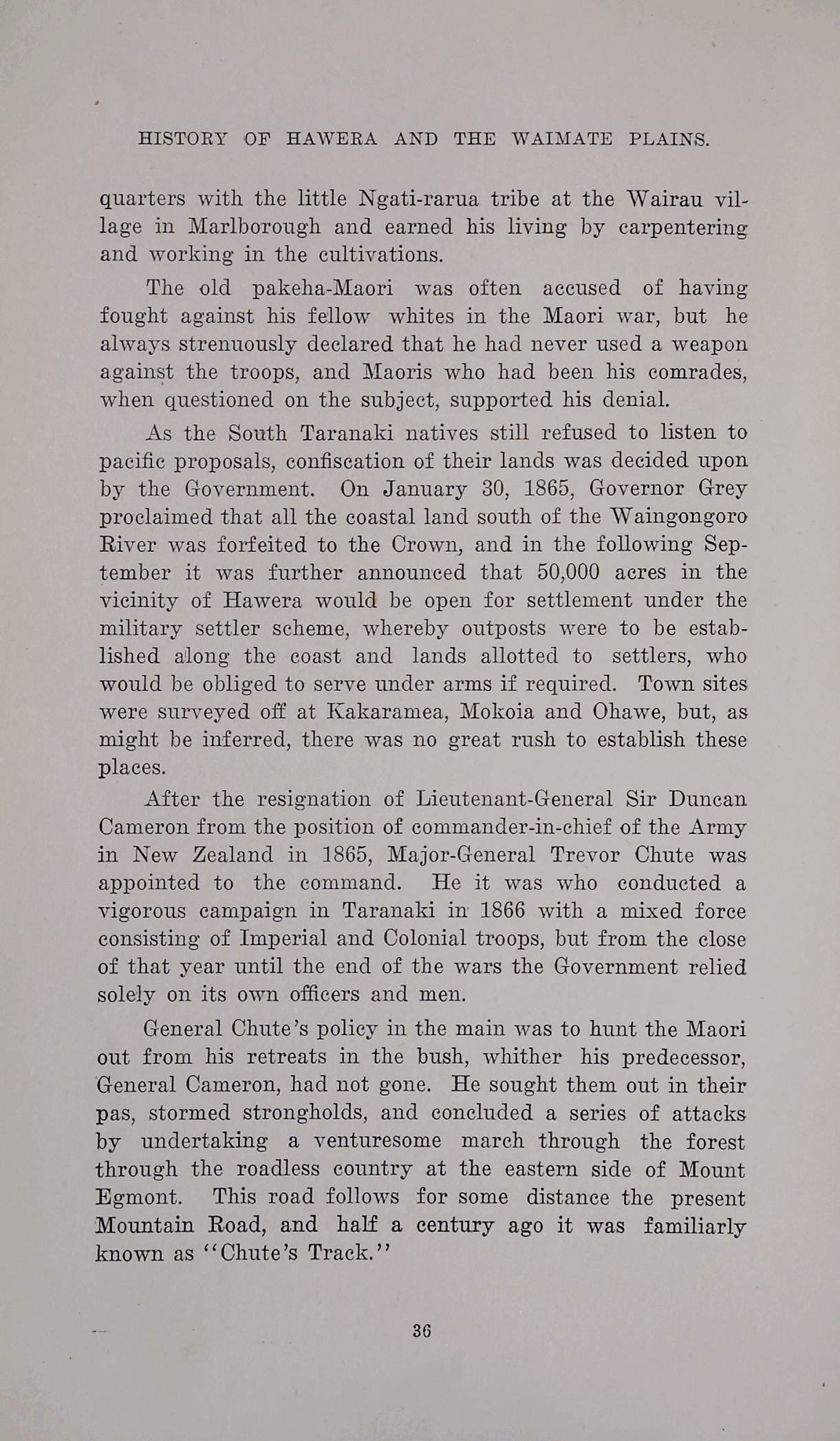 HISTORY OF HAWERA AND THE WAIMATE PLAINS.

quarters with the little Ngati-rarua tribe at the Wairau village in Marlborough and earned his living by carpentering and working in the cultivations.

The old pakeha-Maori was often accused of having fought against his fellow whites in the Maori war, but he always strenuously declared that he had never used a weapon against the troops, and Maoris who had been his comrades, when questioned on the subject, supported his denial.

As the South Taranaki natives still refused to listen to pacific proposals, confiscation of their lands was decided upon by the Government. On January 30, 1865, Governor Grey proclaimed that all the coastal land south of the Waingongoro River was forfeited to the Crown, and in the following September it was further announced that 50,000 acres in the vicinity of Hawera would be open for settlement under the military settler scheme, whereby outposts were to be established along the coast and lands allotted to settlers, who would be obliged to serve under arms if required. Town sites were surveyed off at Kakaramea, Mokoia and Ohawe, but, as might be inferred, there was no great rush to establish these places.

After the resignation of Lieutenant-General Sir Duncan Cameron from the position of commander-in-chief of the Army in New Zealand in 1865, Major-General Trevor Chute was appointed to the command. He it was who conducted a vigorous campaign in Taranaki in 1866 with a mixed force consisting of Imperial and Colonial troops, but from the close of that year until the end of the wars the Government relied solely on its own officers and men.

General Chute's policy in the main was to hunt the Maori out from his retreats in the bush, whither his predecessor, General Cameron, had not gone. He sought them out in their pas, stormed strongholds, and concluded a series of attacks by undertaking a venturesome march through the forest through the roadless country at the eastern side of Mount Egmont. This road follows for some distance the present Mountain Road, and half a century ago it was familiarly known as "Chute's Track."

36